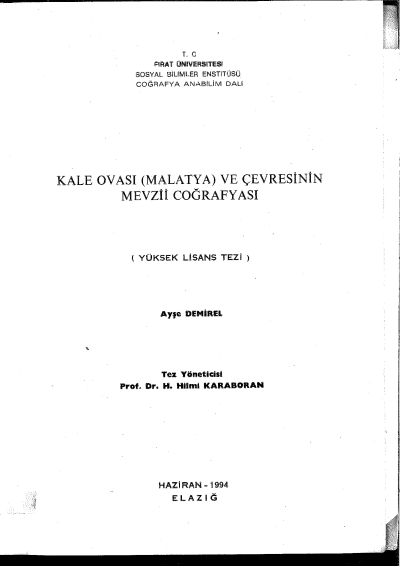 T. C
FIRAT ÜNİVERSİTESİ
SOSYAL BİLİMLER ENSTİTÜSÜ
COĞRAFYA ANABİLİM DALI

KALE OVASI (MALATYA) VE ÇEVRESİNİN MEVZİİ COĞRAFYASI

( YÜKSEK LİSANS TEZİ )

Ayşe DEMİREL

Tez Yöneticisi
Prof. Dr. H. Hilmi KARABORAN

HAZİRAN - 1994
ELAZIĞ